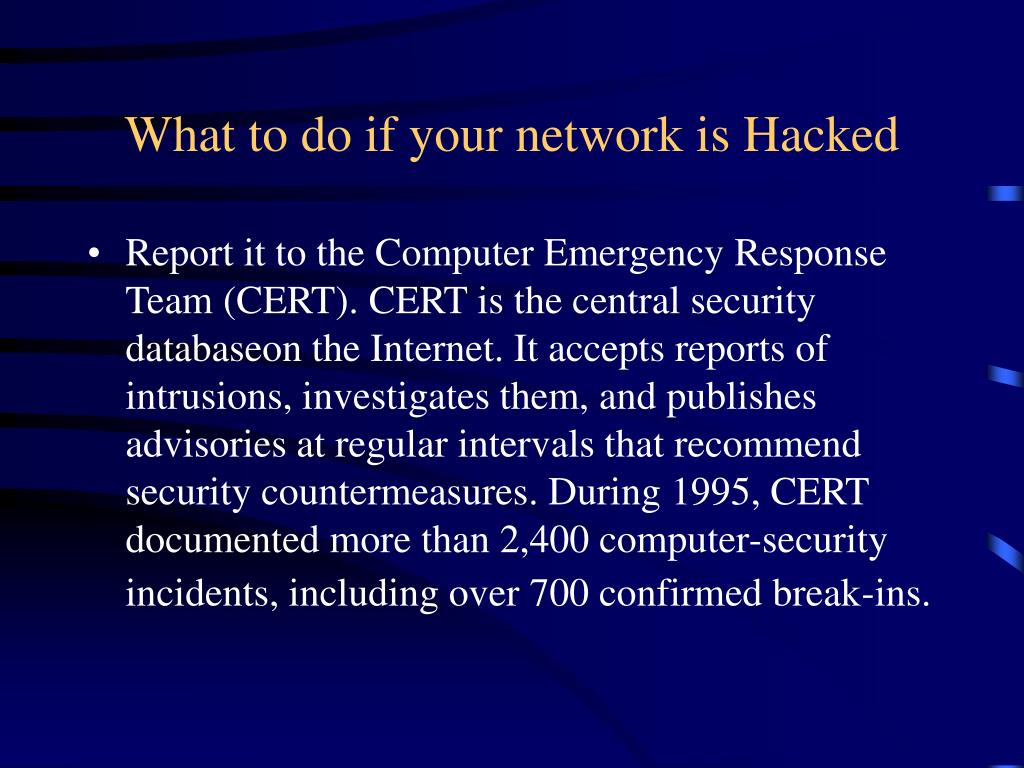 What to do if your network is Hacked

• Report it to the Computer Emergency Response Team (CERT). CERT is the central security databaseon the Internet. It accepts reports of intrusions, investigates them, and publishes advisories at regular intervals that recommend security countermeasures. During 1995, CERT documented more than 2,400 computer-security incidents, including over 700 confirmed break-ins.